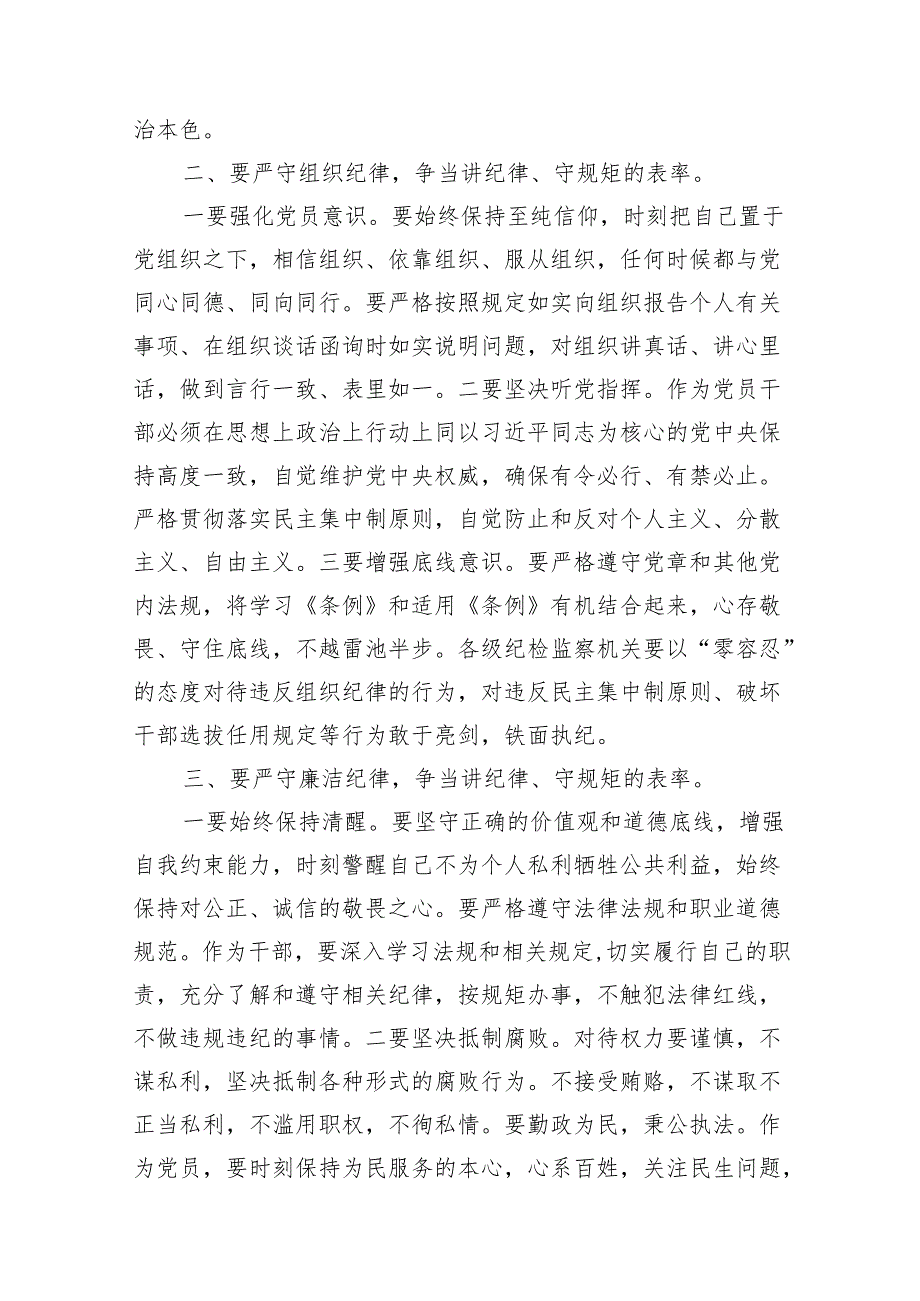 治本色。

二、要严守组织纪律，争当讲纪律、守规矩的表率。

一要强化党员意识。要始终保持至纯信仰，时刻把自己置于党组织之下，相信组织、依靠组织、服从组织，任何时候都与党同心同德、同向同行。要严格按照规定如实向组织报告个人有关事项、在组织谈话函询时如实说明问题，对组织讲真话、讲心里话，做到言行一致、表里如一。二要坚决听党指挥。作为党员干部必须在思想上政治上行动上同以习近平同志为核心的党中央保持高度一致，自觉维护党中央权威，确保有令必行、有禁必止。严格贯彻落实民主集中制原则，自觉防止和反对个人主义、分散主义、自由主义。三要增强底线意识。要严格遵守党章和其他党内法规，将学习《条例》和适用《条例》有机结合起来，心存敬畏、守住底线，不越雷池半步。各级纪检监察机关要以“零容忍”的态度对待违反组织纪律的行为，对违反民主集中制原则、破坏干部选拔任用规定等行为敢于亮剑，铁面执纪。

三、要严守廉洁纪律，争当讲纪律、守规矩的表率。

一要始终保持清醒。要坚守正确的价值观和道德底线，增强自我约束能力，时刻警醒自己不为个人私利牺牲公共利益，始终保持对公正、诚信的敬畏之心。要严格遵守法律法规和职业道德规范。作为干部，要深入学习法规和相关规定,切实履行自己的职责，充分了解和遵守相关纪律，按规矩办事，不触犯法律红线，不做违规违纪的事情。二要坚决抵制腐败。对待权力要谨慎，不谋私利，坚决抵制各种形式的腐败行为。不接受贿赂，不谋取不正当私利，不滥用职权，不徇私情。要勤政为民，秉公执法。作为党员，要时刻保持为民服务的本心，心系百姓，关注民生问题，